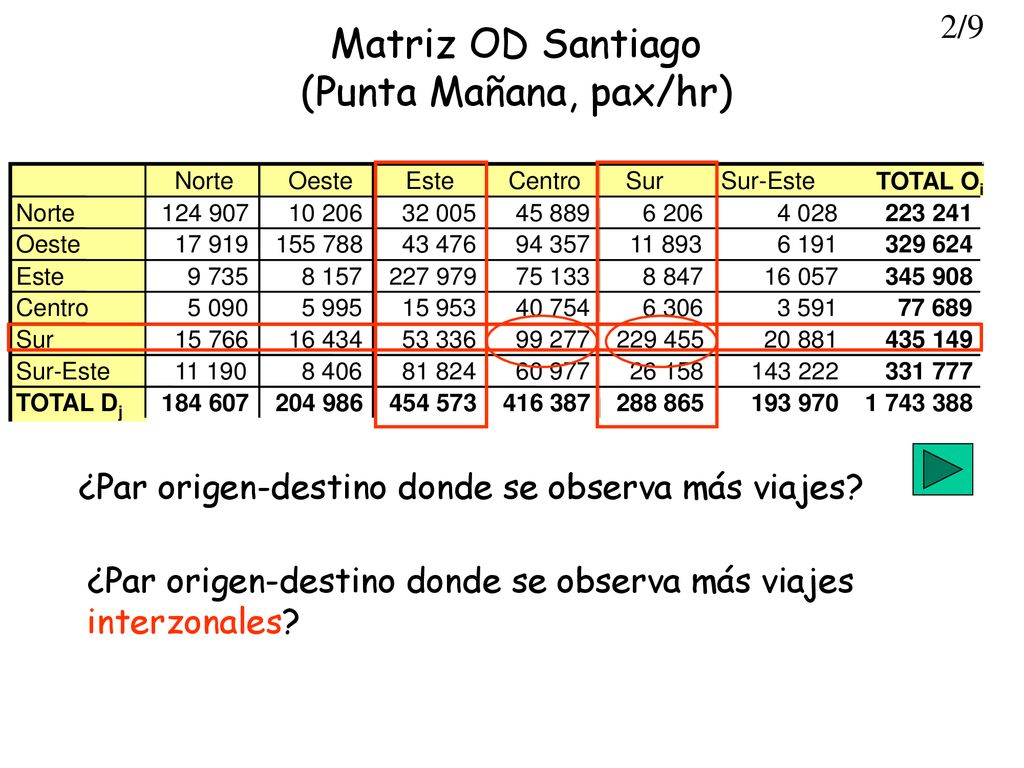 2/9

Matriz OD Santiago
(Punta Mañana, pax/hr)

| | Norte | Oeste | Este | Centro | Sur | Sur-Este | TOTAL $O_i$ |
|---|---|---|---|---|---|---|---|
| Norte | 124 907 | 10 206 | 32 005 | 45 889 | 6 206 | 4 028 | 223 241 |
| Oeste | 17 919 | 155 788 | 43 476 | 94 357 | 11 893 | 6 191 | 329 624 |
| Este | 9 735 | 8 157 | 227 979 | 75 133 | 8 847 | 16 057 | 345 908 |
| Centro | 5 090 | 5 995 | 15 953 | 40 754 | 6 306 | 3 591 | 77 689 |
| Sur | 15 766 | 16 434 | 53 336 | 99 277 | 229 455 | 20 881 | 435 149 |
| Sur-Este | 11 190 | 8 406 | 81 824 | 60 977 | 26 158 | 143 222 | 331 777 |
| TOTAL $D_j$ | 184 607 | 204 986 | 454 573 | 416 387 | 288 865 | 193 970 | 1 743 388 |

¿Par origen-destino donde se observa más viajes?

¿Par origen-destino donde se observa más viajes interzonales?